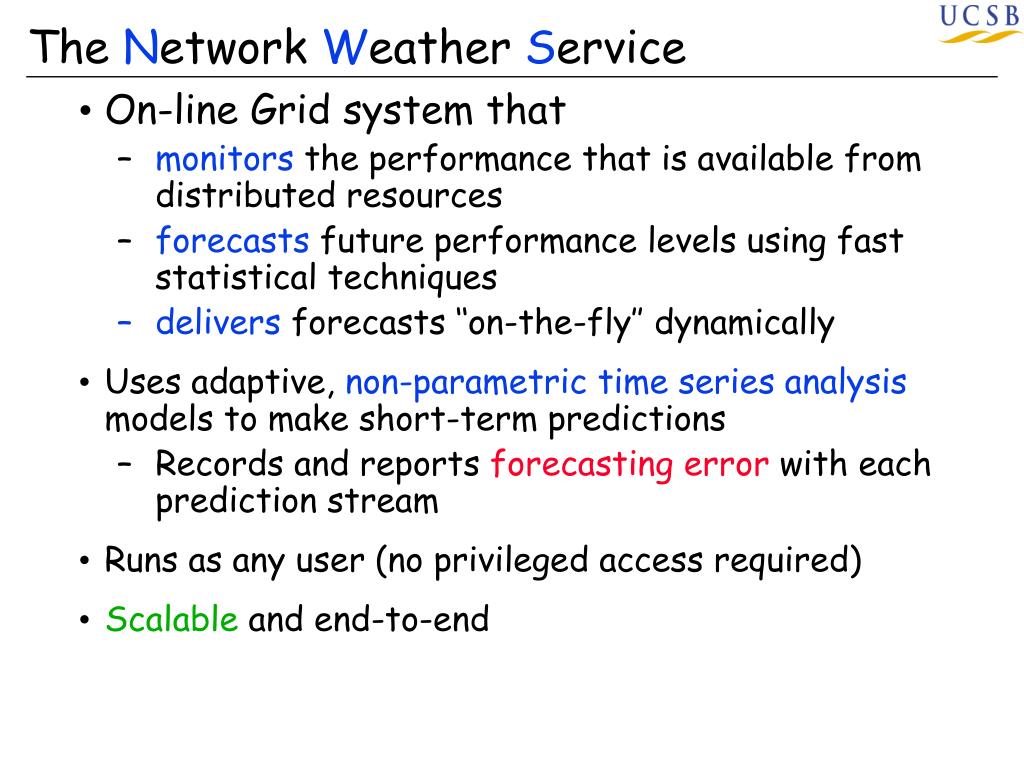 UCSB

The Network Weather Service

• On-line Grid system that
  – monitors the performance that is available from distributed resources
  – forecasts future performance levels using fast statistical techniques
  – delivers forecasts "on-the-fly" dynamically

• Uses adaptive, non-parametric time series analysis models to make short-term predictions
  – Records and reports forecasting error with each prediction stream

• Runs as any user (no privileged access required)

• Scalable and end-to-end